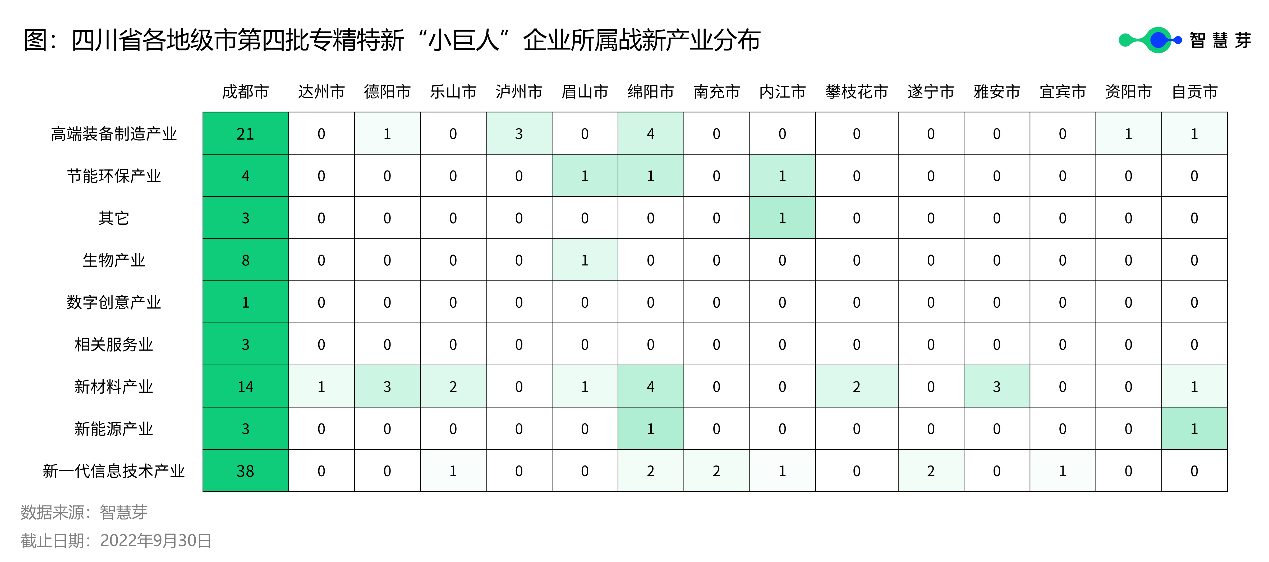 图：四川省各地级市第四批专精特新“小巨人”企业所属战新产业分布

智慧芽

| | 成都市 | 达州市 | 德阳市 | 乐山市 | 泸州市 | 眉山市 | 绵阳市 | 南充市 | 内江市 | 攀枝花市 | 遂宁市 | 雅安市 | 宜宾市 | 资阳市 | 自贡市 |
|---|---|---|---|---|---|---|---|---|---|---|---|---|---|---|---|
| 高端装备制造产业 | 21 | 0 | 1 | 0 | 3 | 0 | 4 | 0 | 0 | 0 | 0 | 0 | 0 | 1 | 1 |
| 节能环保产业 | 4 | 0 | 0 | 0 | 0 | 1 | 1 | 0 | 1 | 0 | 0 | 0 | 0 | 0 | 0 |
| 其它 | 3 | 0 | 0 | 0 | 0 | 0 | 0 | 0 | 1 | 0 | 0 | 0 | 0 | 0 | 0 |
| 生物产业 | 8 | 0 | 0 | 0 | 0 | 1 | 0 | 0 | 0 | 0 | 0 | 0 | 0 | 0 | 0 |
| 数字创意产业 | 1 | 0 | 0 | 0 | 0 | 0 | 0 | 0 | 0 | 0 | 0 | 0 | 0 | 0 | 0 |
| 相关服务业 | 3 | 0 | 0 | 0 | 0 | 0 | 0 | 0 | 0 | 0 | 0 | 0 | 0 | 0 | 0 |
| 新材料产业 | 14 | 1 | 3 | 2 | 0 | 1 | 4 | 0 | 0 | 2 | 0 | 3 | 0 | 0 | 1 |
| 新能源产业 | 3 | 0 | 0 | 0 | 0 | 0 | 1 | 0 | 0 | 0 | 0 | 0 | 0 | 0 | 1 |
| 新一代信息技术产业 | 38 | 0 | 0 | 1 | 0 | 0 | 2 | 2 | 1 | 0 | 2 | 0 | 1 | 0 | 0 |

数据来源：智慧芽
截止日期：2022年9月30日